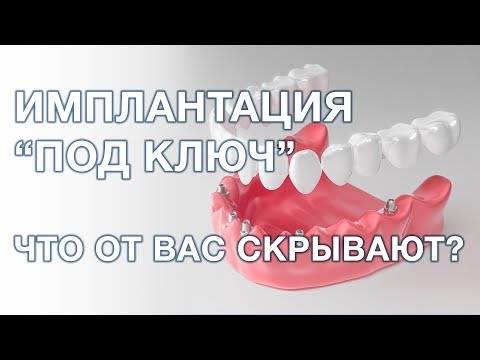 ИМПЛАНТАЦИЯ
“ПОД КЛЮЧ”

ЧТО ОТ ВАС СКРЫВАЮТ?